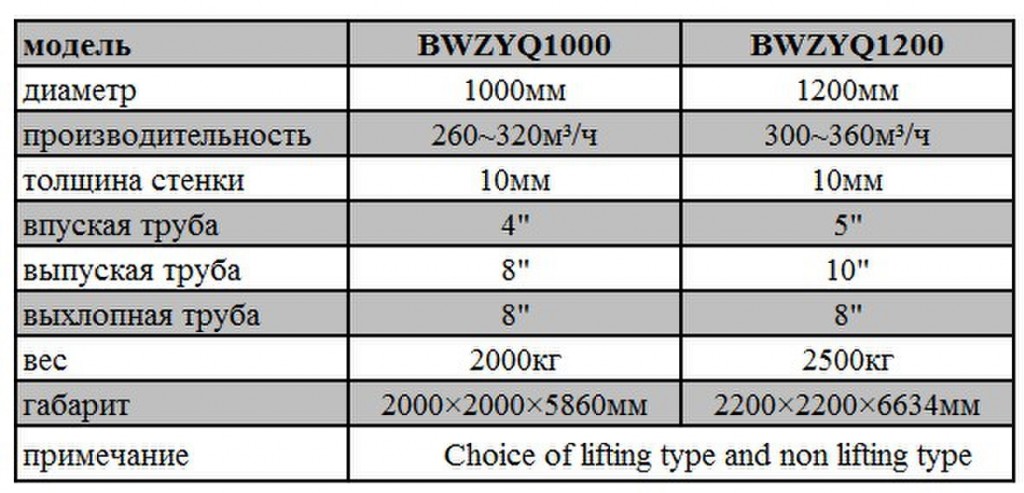 | модель | BWZYQ1000 | BWZYQ1200 |
|---|---|---|
| диаметр | 1000мм | 1200мм |
| производительность | 260~320м³/ч | 300~360м³/ч |
| толщина стенки | 10мм | 10мм |
| впуская труба | 4" | 5" |
| выпуская труба | 8" | 10" |
| выхлопная труба | 8" | 8" |
| вес | 2000кг | 2500кг |
| габарит | 2000×2000×5860мм | 2200×2200×6634мм |
| примечание | Choice of lifting type and non lifting type | |